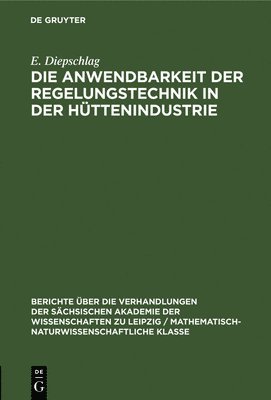 DE GRUYTER

E. Diepschlag

DIE ANWENDBARKEIT DER REGELUNGSTECHNIK IN DER HÜTTENINDUSTRIE

BERICHTE ÜBER DIE VERHANDLUNGEN DER SÄCHSISCHEN AKADEMIE DER WISSENSCHAFTEN ZU LEIPZIG / MATHEMATISCH-NATURWISSENSCHAFTLICHE KLASSE

DE
G